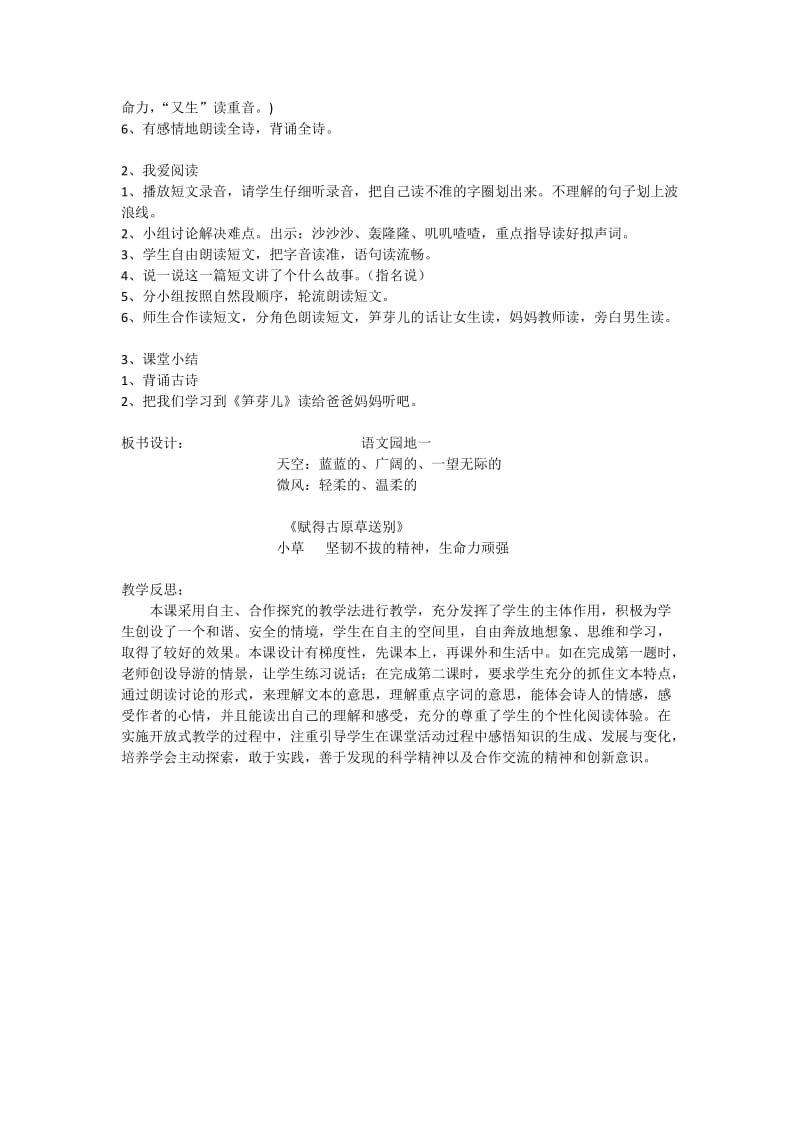 命力，“又生”读重音。)
6、有感情地朗读全诗，背诵全诗。

2、我爱阅读
1、播放短文录音，请学生仔细听录音，把自己读不准的字圈划出来。不理解的句子划上波浪线。
2、小组讨论解决难点。出示：沙沙沙、轰隆隆、叽叽喳喳，重点指导读好拟声词。
3、学生自由朗读短文，把字音读准，语句读流畅。
4、说一说这一篇短文讲了个什么故事。（指名说）
5、分小组按照自然段顺序，轮流朗读短文。
6、师生合作读短文，分角色朗读短文，笋芽儿的话让女生读，妈妈教师读，旁白男生读。

3、课堂小结
1、背诵古诗
2、把我们学习到《笋芽儿》读给爸爸妈妈听吧。

板书设计：　　语文园地一
天空：蓝蓝的、广阔的、一望无际的
微风：轻柔的、温柔的

《赋得古原草送别》
小草　坚韧不拔的精神，生命力顽强

教学反思：
本课采用自主、合作探究的教学法进行教学，充分发挥了学生的主体作用，积极为学生创设了一个和谐、安全的情境，学生在自主的空间里，自由奔放地想象、思维和学习，取得了较好的效果。本课设计有梯度性，先课本上，再课外和生活中。如在完成第一题时，老师创设导游的情景，让学生练习说话；在完成第二课时，要求学生充分的抓住文本特点，通过朗读讨论的形式，来理解文本的意思，理解重点字词的意思，能体会诗人的情感，感受作者的心情，并且能读出自己的理解和感受，充分的尊重了学生的个性化阅读体验。在实施开放式教学的过程中，注重引导学生在课堂活动过程中感悟知识的生成、发展与变化，培养学会主动探索，敢于实践，善于发现的科学精神以及合作交流的精神和创新意识。